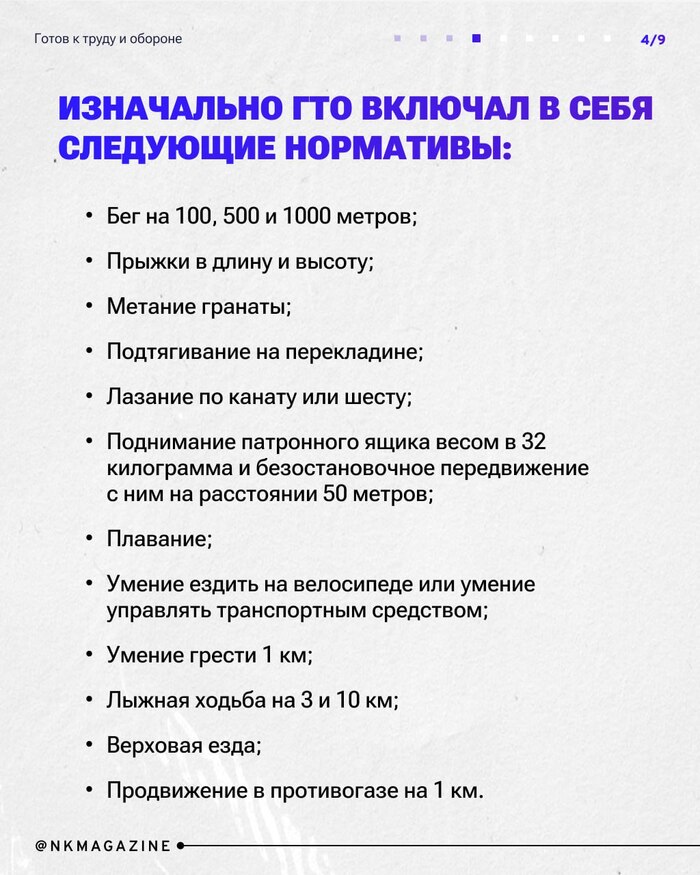 Готов к труду и обороне

4/9

ИЗНАЧАЛЬНО ГТО ВКЛЮЧАЛ В СЕБЯ СЛЕДУЮЩИЕ НОРМАТИВЫ:

• Бег на 100, 500 и 1000 метров;

• Прыжки в длину и высоту;

• Метание гранаты;

• Подтягивание на перекладине;

• Лазание по канату или шесту;

• Поднимание патронного ящика весом в 32 килограмма и безостановочное передвижение с ним на расстоянии 50 метров;

• Плавание;

• Умение ездить на велосипеде или умение управлять транспортным средством;

• Умение грести 1 км;

• Лыжная ходьба на 3 и 10 км;

• Верховая езда;

• Продвижение в противогазе на 1 км.

@NKMAGAZINE